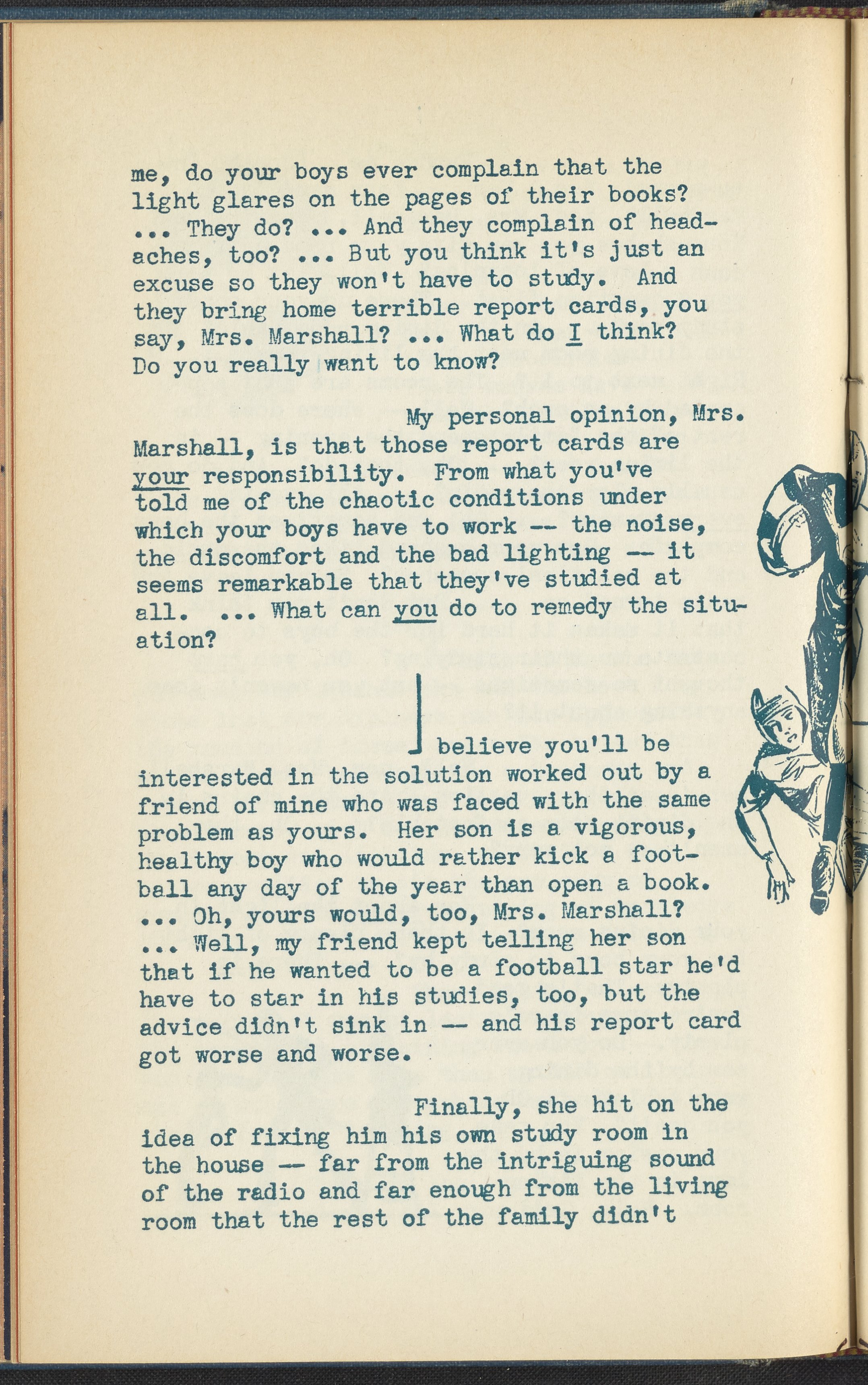 me, do your boys ever complain that the light glares on the pages of their books? ... They do? ... And they complain of headaches, too? ... But you think it's just an excuse so they won't have to study. And they bring home terrible report cards, you say, Mrs. Marshall? ... What do I think? Do you really want to know?

My personal opinion, Mrs. Marshall, is that those report cards are your responsibility. From what you've told me of the chaotic conditions under which your boys have to work -- the noise, the discomfort and the bad lighting -- it seems remarkable that they've studied at all. ... What can you do to remedy the situation?

I believe you'll be interested in the solution worked out by a friend of mine who was faced with the same problem as yours. Her son is a vigorous, healthy boy who would rather kick a football any day of the year than open a book. ... Oh, yours would, too, Mrs. Marshall? ... Well, my friend kept telling her son that if he wanted to be a football star he'd have to star in his studies, too, but the advice didn't sink in -- and his report card got worse and worse.

Finally, she hit on the idea of fixing him his own study room in the house -- far from the intriguing sound of the radio and far enough from the living room that the rest of the family didn't